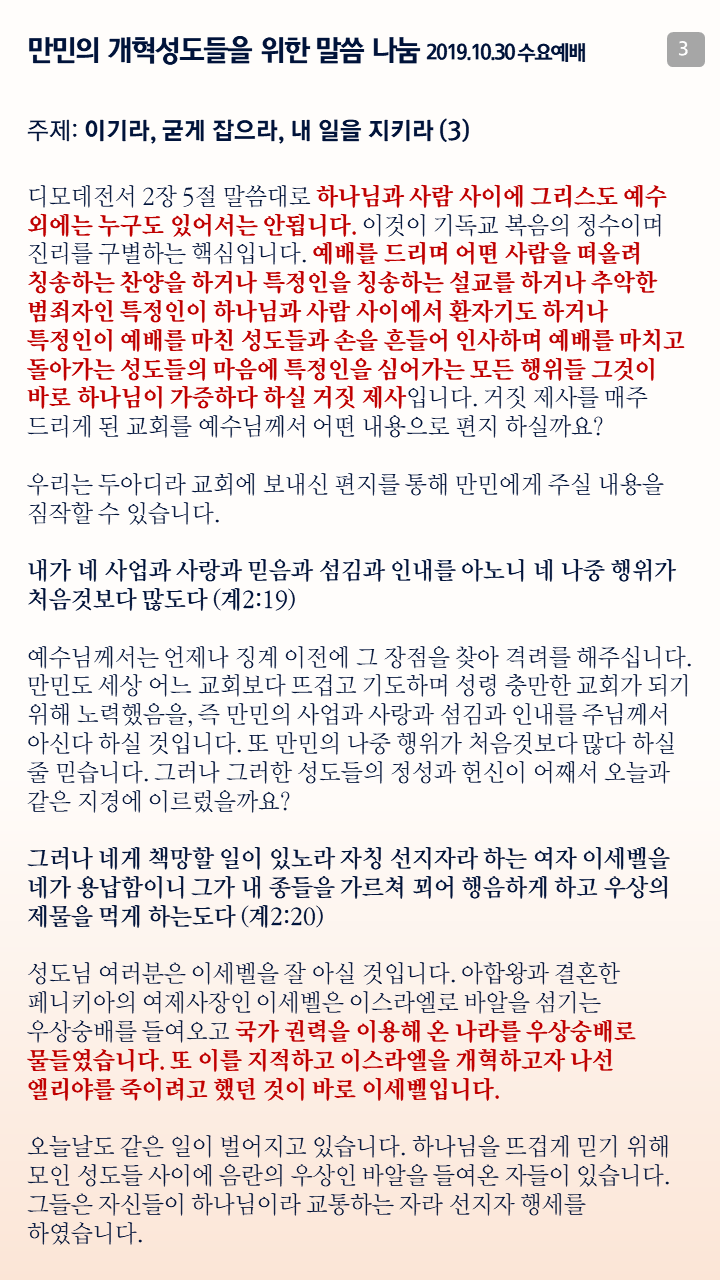 만민의 개혁성도들을 위한 말씀 나눔 2019.10.30 수요예배

3

주제: 이기라, 굳게 잡으라, 내 일을 지키라 (3)

디모데전서 2장 5절 말씀대로 하나님과 사람 사이에 그리스도 예수 외에는 누구도 있어서는 안됩니다. 이것이 기독교 복음의 정수이며 진리를 구별하는 핵심입니다. 예배를 드리며 어떤 사람을 떠올려 칭송하는 찬양을 하거나 특정인을 칭송하는 설교를 하거나 추악한 범죄자인 특정인이 하나님과 사람 사이에서 환자기도 하거나 특정인이 예배를 마친 성도들과 손을 흔들어 인사하며 예배를 마치고 돌아가는 성도들의 마음에 특정인을 심어가는 모든 행위들 그것이 바로 하나님이 가증하다 하실 거짓 제사입니다. 거짓 제사를 매주 드리게 된 교회를 예수님께서 어떤 내용으로 편지 하실까요?

우리는 두아디라 교회에 보내신 편지를 통해 만민에게 주실 내용을 짐작할 수 있습니다.

내가 네 사업과 사랑과 믿음과 섬김과 인내를 아노니 네 나중 행위가 처음것보다 많도다 (계2:19)

예수님께서는 언제나 징계 이전에 그 장점을 찾아 격려를 해주십니다. 만민도 세상 어느 교회보다 뜨겁고 기도하며 성령 충만한 교회가 되기 위해 노력했음을, 즉 만민의 사업과 사랑과 섬김과 인내를 주님께서 아신다 하실 것입니다. 또 만민의 나중 행위가 처음것보다 많다 하실 줄 믿습니다. 그러나 그러한 성도들의 정성과 헌신이 어째서 오늘과 같은 지경에 이르렀을까요?

그러나 네게 책망할 일이 있노라 자칭 선지자라 하는 여자 이세벨을 네가 용납함이니 그가 내 종들을 가르쳐 꾀어 행음하게 하고 우상의 제물을 먹게 하는도다 (계2:20)

성도님 여러분은 이세벨을 잘 아실 것입니다. 아합왕과 결혼한 페니키아의 여제사장인 이세벨은 이스라엘로 바알을 섬기는 우상숭배를 들여오고 국가 권력을 이용해 온 나라를 우상숭배로 물들였습니다. 또 이를 지적하고 이스라엘을 개혁하고자 나선 엘리야를 죽이려고 했던 것이 바로 이세벨입니다.

오늘날도 같은 일이 벌어지고 있습니다. 하나님을 뜨겁게 믿기 위해 모인 성도들 사이에 음란의 우상인 바알을 들여온 자들이 있습니다. 그들은 자신들이 하나님이라 교통하는 자라 선지자 행세를 하였습니다.